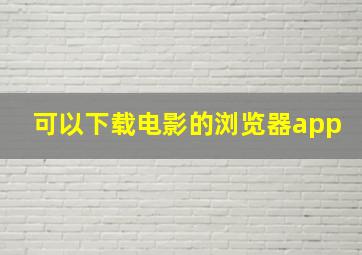 可以下载电影的浏览器app